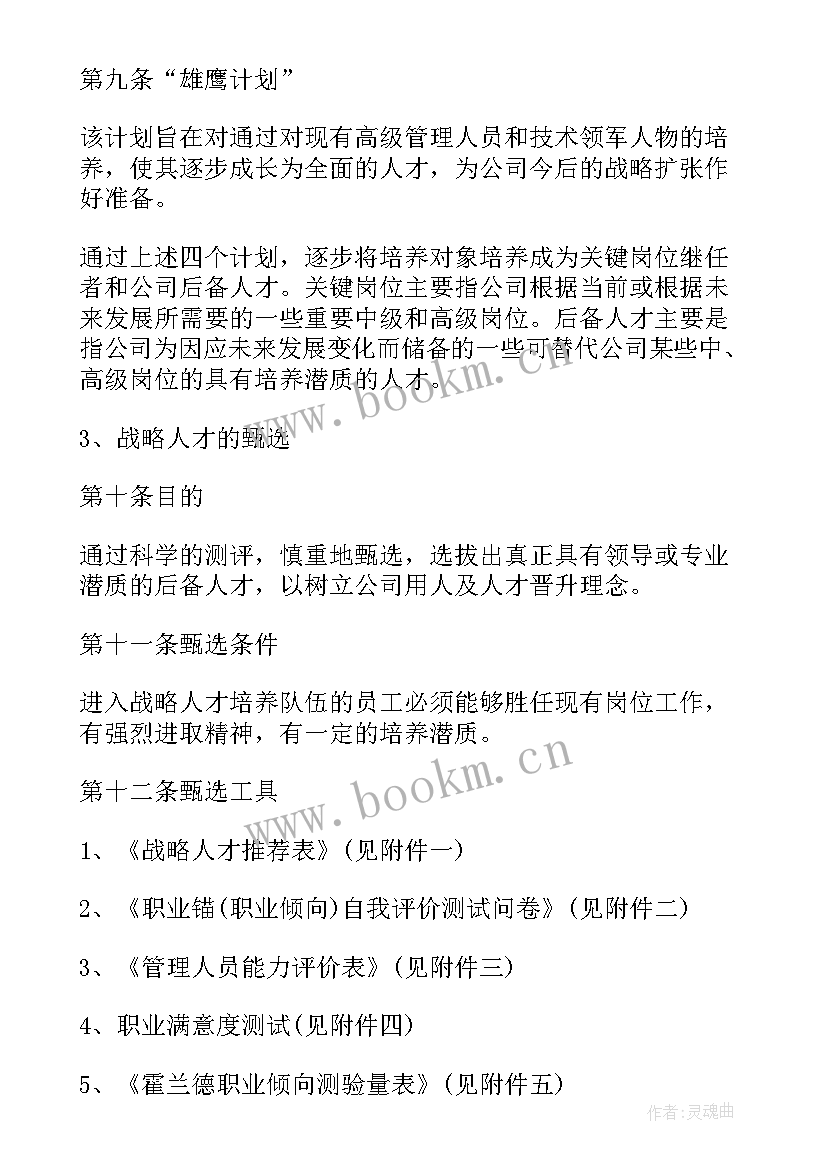 第九条“雄鹰计划”

该计划旨在对通过对现有高级管理人员和技术领军人物的培养，使其逐步成长为全面的人才，为公司今后的战略扩张作好准备。

通过上述四个计划，逐步将培养对象培养成为关键岗位继任者和公司后备人才。关键岗位主要指公司根据当前或根据未来发展所需要的一些重要中级和高级岗位。后备人才主要是指公司为因应未来发展变化而储备的一些可替代公司某些中、高级岗位的具有培养潜质的人才。

3、战略人才的甄选

第十条目的

通过科学的测评，慎重地甄选，选拔出真正具有领导或专业潜质的后备人才，以树立公司用人及人才晋升理念。

第十一条甄选条件

进入战略人才培养队伍的员工必须能够胜任现有岗位工作，有强烈进取精神，有一定的培养潜质。

第十二条甄选工具

1、《战略人才推荐表》(见附件一)

2、《职业锚(职业倾向)自我评价测试问卷》(见附件二)

3、《管理人员能力评价表》(见附件三)

4、职业满意度测试(见附件四)

5、《霍兰德职业倾向测验量表》(见附件五)

www.bookm.cn
www.bookm.cn
作者:灵魂曲